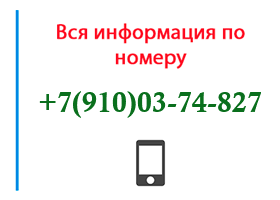 Вся информация по номеру

+7(910)03-74-827